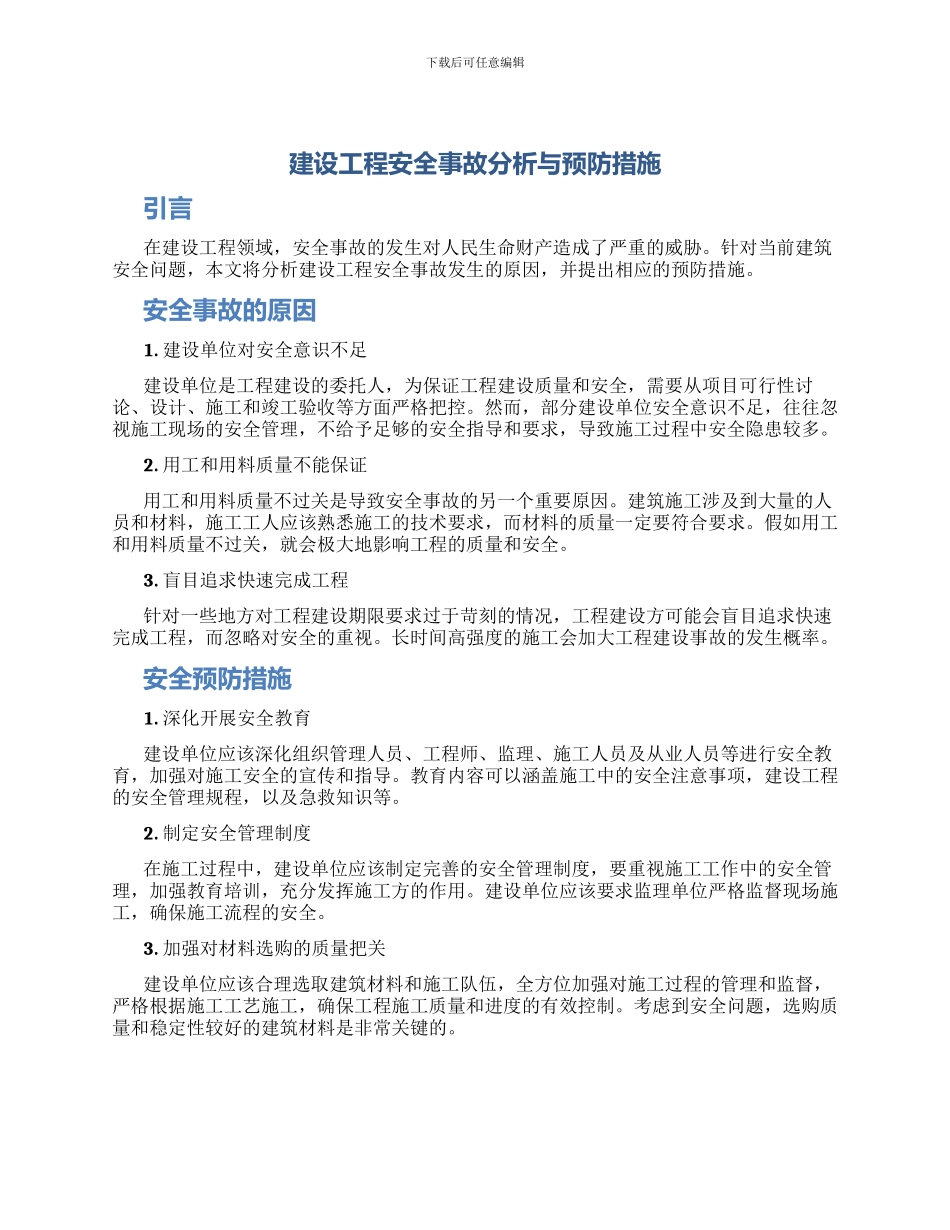 下载后可任意编辑

建设工程安全事故分析与预防措施

引言

在建设工程领域，安全事故的发生对人民生命财产造成了严重的威胁。针对当前建筑安全问题，本文将分析建设工程安全事故发生的原因，并提出相应的预防措施。

安全事故的原因

1. 建设单位对安全意识不足

建设单位是工程建设的委托人，为保证工程建设质量和安全，需要从项目可行性讨论、设计、施工和竣工验收等方面严格把控。然而，部分建设单位安全意识不足，往往忽视施工现场的安全管理，不给予足够的安全指导和要求，导致施工过程中安全隐患较多。

2. 用工和用料质量不能保证

用工和用料质量不过关是导致安全事故的另一个重要原因。建筑施工涉及到大量的人员和材料，施工工人应该熟悉施工的技术要求，而材料的质量一定要符合要求。假如用工和用料质量不过关，就会极大地影响工程的质量和安全。

3. 盲目追求快速完成工程

针对一些地方对工程建设期限要求过于苛刻的情况，工程建设方可能会盲目追求快速完成工程，而忽略对安全的重视。长时间高强度的施工会加大工程建设事故的发生概率。

安全预防措施

1. 深化开展安全教育

建设单位应该深化组织管理人员、工程师、监理、施工人员及从业人员等进行安全教育，加强对施工安全的宣传和指导。教育内容可以涵盖施工中的安全注意事项，建设工程的安全管理规程，以及急救知识等。

2. 制定安全管理制度

在施工过程中，建设单位应该制定完善的安全管理制度，要重视施工工作中的安全管理，加强教育培训，充分发挥施工方的作用。建设单位应该要求监理单位严格监督现场施工，确保施工流程的安全。

3. 加强对材料选购的质量把关

建设单位应该合理选取建筑材料和施工队伍，全方位加强对施工过程的管理和监督，严格根据施工工艺施工，确保工程施工质量和进度的有效控制。考虑到安全问题，选购质量和稳定性较好的建筑材料是非常关键的。